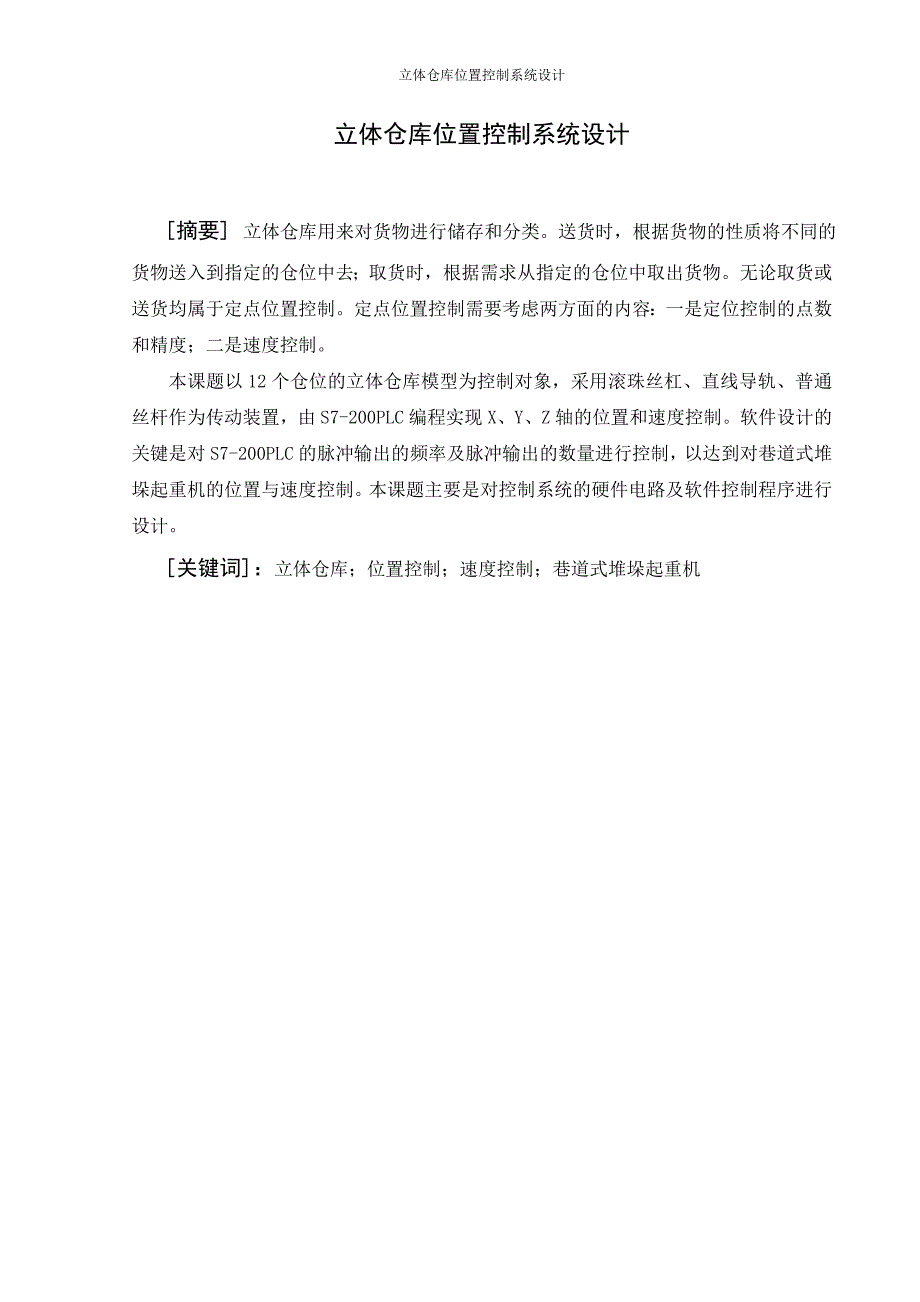 立体仓库位置控制系统设计

立体仓库位置控制系统设计

［摘要］ 立体仓库用来对货物进行储存和分类。送货时，根据货物的性质将不同的货物送入到指定的仓位中去；取货时，根据需求从指定的仓位中取出货物。无论取货或送货均属于定点位置控制。定点位置控制需要考虑两方面的内容：一是定位控制的点数和精度；二是速度控制。

本课题以 12 个仓位的立体仓库模型为控制对象，采用滚珠丝杠、直线导轨、普通丝杆作为传动装置，由 S7-200PLC 编程实现 X、Y、Z 轴的位置和速度控制。软件设计的关键是对 S7-200PLC 的脉冲输出的频率及脉冲输出的数量进行控制，以达到对巷道式堆垛起重机的位置与速度控制。本课题主要是对控制系统的硬件电路及软件控制程序进行设计。

［关键词］：立体仓库；位置控制；速度控制；巷道式堆垛起重机